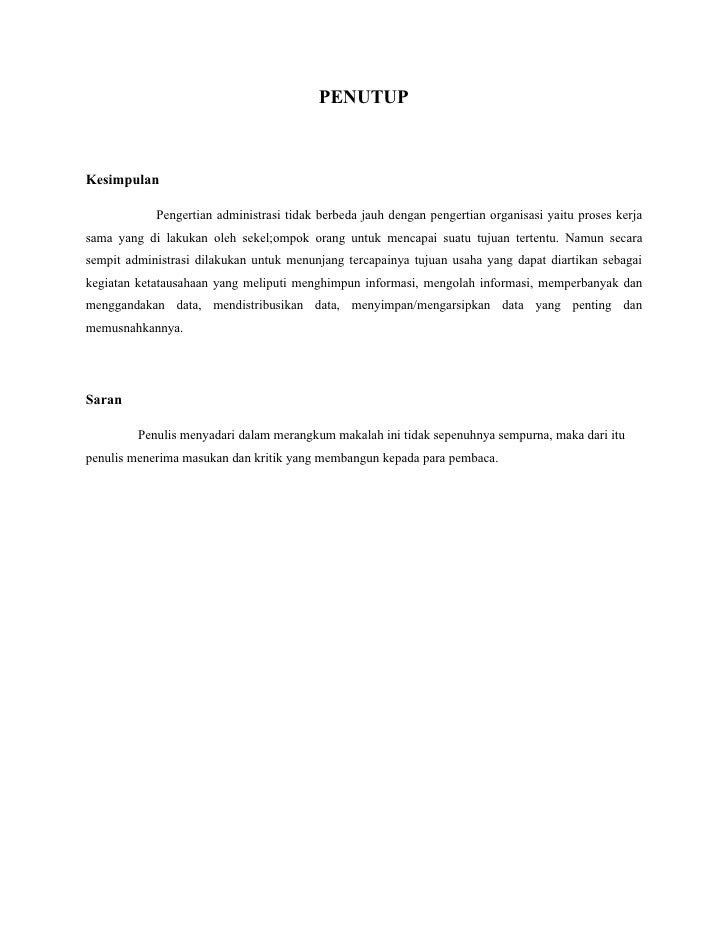 PENUTUP

Kesimpulan

Pengertian administrasi tidak berbeda jauh dengan pengertian organisasi yaitu proses kerja sama yang di lakukan oleh sekel;ompok orang untuk mencapai suatu tujuan tertentu. Namun secara sempit administrasi dilakukan untuk menunjang tercapainya tujuan usaha yang dapat diartikan sebagai kegiatan ketatausahaan yang meliputi menghimpun informasi, mengolah informasi, memperbanyak dan menggandakan data, mendistribusikan data, menyimpan/mengarsipkan data yang penting dan memusnahkannya.

Saran

Penulis menyadari dalam merangkum makalah ini tidak sepenuhnya sempurna, maka dari itu penulis menerima masukan dan kritik yang membangun kepada para pembaca.